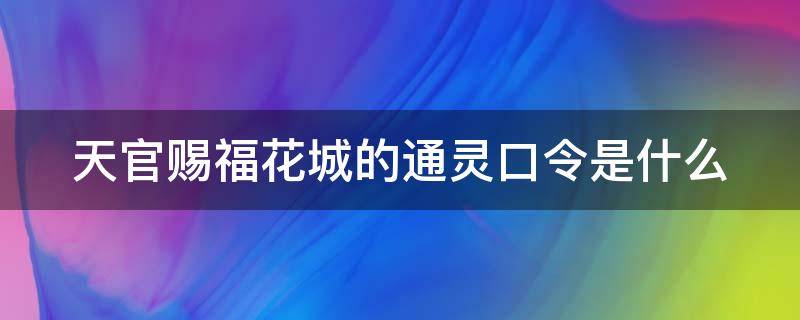 天官赐福花城的通灵口令是什么